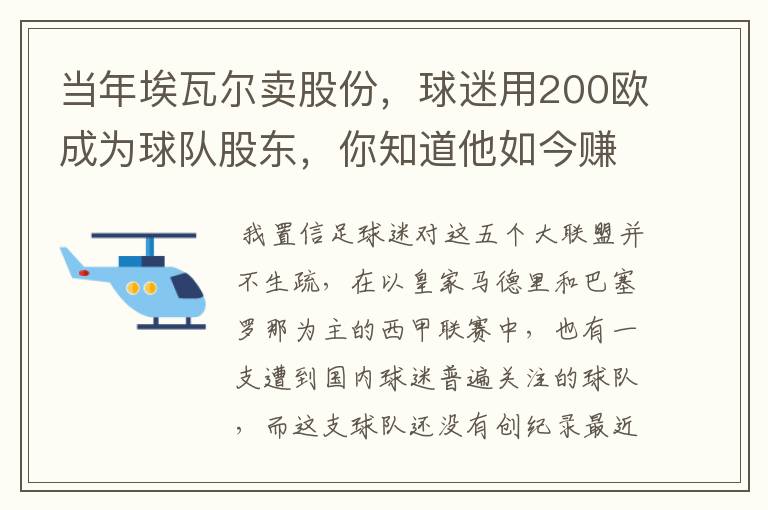 当年埃瓦尔卖股份，球迷用200欧成为球队股东，你知道他如今赚

我置信足球迷对这五个大联盟并不生疏，在以皇家马德里和巴塞罗那为主的西甲联赛中，也有一支遭到国内球迷普遍关注的球队，而这支球队还没有创纪录最近